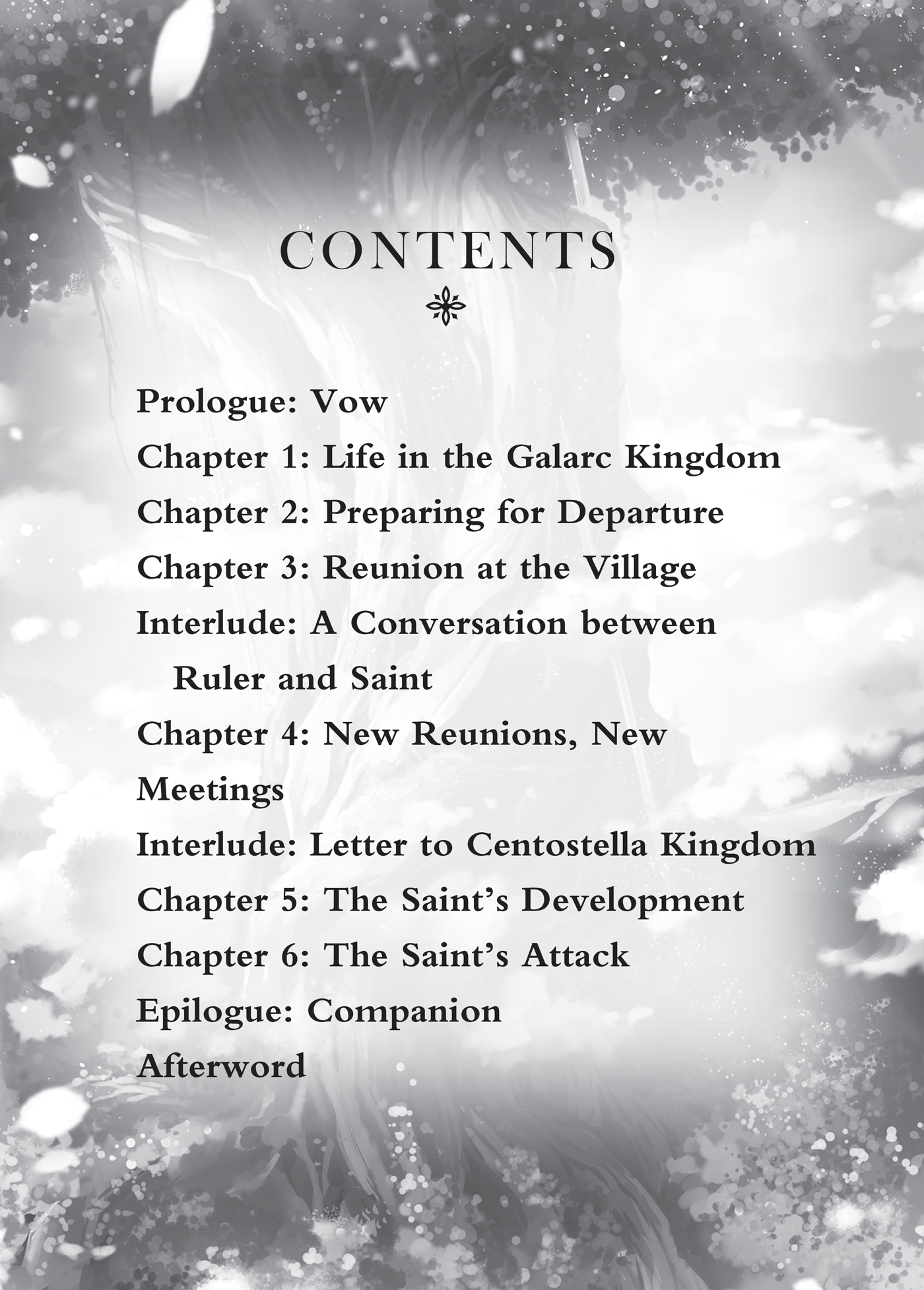 CONTENTS

Prologue: Vow
Chapter 1: Life in the Galarc Kingdom
Chapter 2: Preparing for Departure
Chapter 3: Reunion at the Village
Interlude: A Conversation between Ruler and Saint
Chapter 4: New Reunions, New Meetings
Interlude: Letter to Centostella Kingdom
Chapter 5: The Saint's Development
Chapter 6: The Saint's Attack
Epilogue: Companion
Afterword